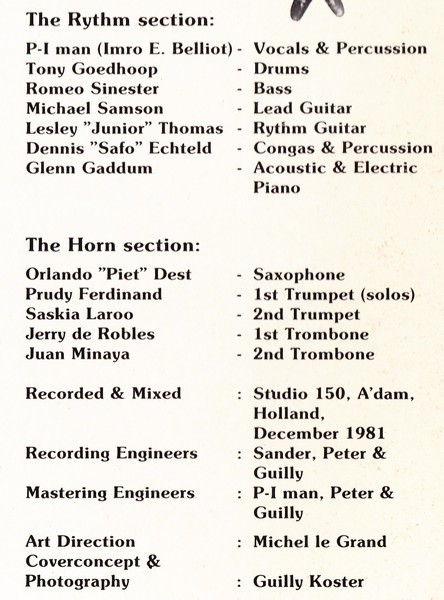 The Rythm section:

P-I man (Imro E. Belliot) - Vocals & Percussion
Tony Goedhoop - Drums
Romeo Sinester - Bass
Michael Samson - Lead Guitar
Lesley "Junior" Thomas - Rythm Guitar
Dennis "Safo" Echteld - Congas & Percussion
Glenn Gaddum - Acoustic & Electric Piano

The Horn section:

Orlando "Piet" Dest - Saxophone
Prudy Ferdinand - 1st Trumpet (solos)
Saskia Laroo - 2nd Trumpet
Jerry de Robles - 1st Trombone
Juan Minaya - 2nd Trombone

Recorded & Mixed : Studio 150, A'dam, Holland, December 1981
Recording Engineers : Sander, Peter & Guilly
Mastering Engineers : P-I man, Peter & Guilly

Art Direction : Michel le Grand
Coverconcept & Photography : Guilly Koster